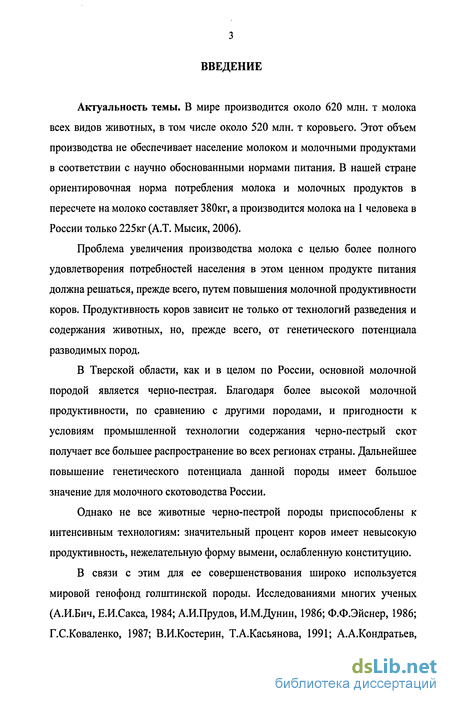 3

ВВЕДЕНИЕ

Актуальность темы. В мире производится около 620 млн. т молока всех видов животных, в том числе около 520 млн. т коровьего. Этот объем производства не обеспечивает население молоком и молочными продуктами в соответствии с научно обоснованными нормами питания. В нашей стране ориентировочная норма потребления молока и молочных продуктов в пересчете на молоко составляет 380кг, а производится молока на 1 человека в России только 225кг (А.Т. Мысик, 2006).

Проблема увеличения производства молока с целью более полного удовлетворения потребностей населения в этом ценном продукте питания должна решаться, прежде всего, путем повышения молочной продуктивности коров. Продуктивность коров зависит не только от технологий разведения и содержания животных, но, прежде всего, от генетического потенциала разводимых пород.

В Тверской области, как и в целом по России, основной молочной породой является черно-пестрая. Благодаря более высокой молочной продуктивности, по сравнению с другими породами, и пригодности к условиям промышленной технологии содержания черно-пестрый скот получает все большее распространение во всех регионах страны. Дальнейшее повышение генетического потенциала данной породы имеет большое значение для молочного скотоводства России.

Однако не все животные черно-пестрой породы приспособлены к интенсивным технологиям: значительный процент коров имеет невысокую продуктивность, нежелательную форму вымени, ослабленную конституцию.

В связи с этим для ее совершенствования широко используется мировой генофонд голштинской породы. Исследованиями многих ученых (А.И.Бич, Е.И.Сакса, 1984; А.И.Прудов, И.М.Дунин, 1986; Ф.Ф.Эйснер, 1986; Г.С.Коваленко, 1987; В.И.Костерин, Т.А.Касьянова, 1991; А.А.Кондратьев,

dsLib.net
библиотека диссертаций